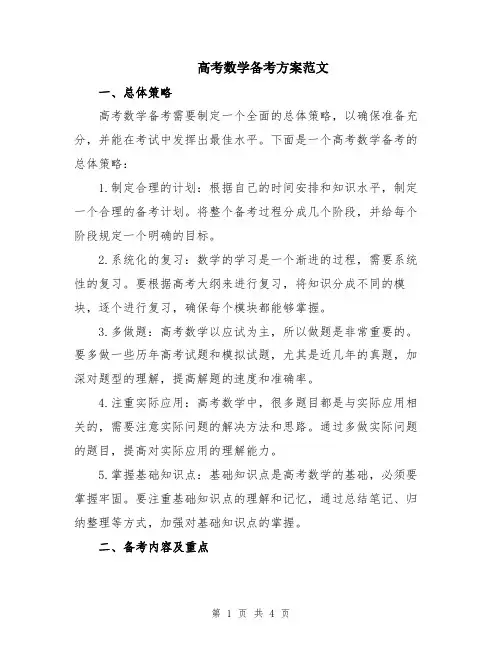 高考数学备考方案范文

一、总体策略

高考数学备考需要制定一个全面的总体策略，以确保准备充分，并能在考试中发挥出最佳水平。下面是一个高考数学备考的总体策略：

1.制定合理的计划：根据自己的时间安排和知识水平，制定一个合理的备考计划。将整个备考过程分成几个阶段，并给每个阶段规定一个明确的目标。

2.系统化的复习：数学的学习是一个渐进的过程，需要系统性的复习。要根据高考大纲来进行复习，将知识分成不同的模块，逐个进行复习，确保每个模块都能够掌握。

3.多做题：高考数学以应试为主，所以做题是非常重要的。要多做一些历年高考试题和模拟试题，尤其是近几年的真题，加深对题型的理解，提高解题的速度和准确率。

4.注重实际应用：高考数学中，很多题目都是与实际应用相关的，需要注意实际问题的解决方法和思路。通过多做实际问题的题目，提高对实际应用的理解能力。

5.掌握基础知识点：基础知识点是高考数学的基础，必须要掌握牢固。要注重基础知识点的理解和记忆，通过总结笔记、归纳整理等方式，加强对基础知识点的掌握。

二、备考内容及重点

第 1 页 共 4 页